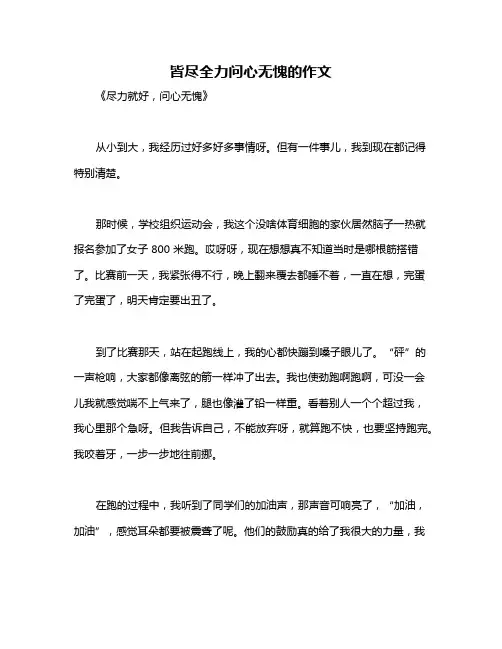 皆尽全力问心无愧的作文

《尽力就好，问心无愧》

从小到大，我经历过好多好多事情呀。但有一件事儿，我到现在都记得特别清楚。

那时候，学校组织运动会，我这个没啥体育细胞的家伙居然脑子一热就报名参加了女子 800 米跑。哎呀呀，现在想想真不知道当时是哪根筋搭错了。比赛前一天，我紧张得不行，晚上翻来覆去都睡不着，一直在想，完蛋了完蛋了，明天肯定要出丑了。

到了比赛那天，站在起跑线上，我的心都快蹦到嗓子眼儿了。“砰”的一声枪响，大家都像离弦的箭一样冲了出去。我也使劲跑啊跑啊，可没一会儿我就感觉喘不上气来了，腿也像灌了铅一样重。看着别人一个个超过我，我心里那个急呀。但我告诉自己，不能放弃呀，就算跑不快，也要坚持跑完。我咬着牙，一步一步地往前挪。

在跑的过程中，我听到了同学们的加油声，那声音可响亮了，“加油，加油”，感觉耳朵都要被震聋了呢。他们的鼓励真的给了我很大的力量，我